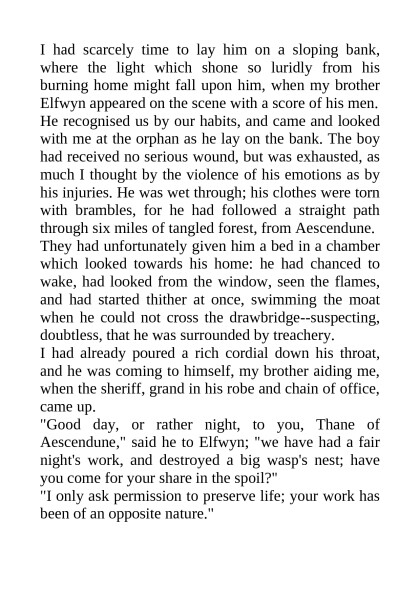 I had scarcely time to lay him on a sloping bank, where the light which shone so luridly from his burning home might fall upon him, when my brother Elfwyn appeared on the scene with a score of his men. He recognised us by our habits, and came and looked with me at the orphan as he lay on the bank. The boy had received no serious wound, but was exhausted, as much I thought by the violence of his emotions as by his injuries. He was wet through; his clothes were torn with brambles, for he had followed a straight path through six miles of tangled forest, from Aescendune.
They had unfortunately given him a bed in a chamber which looked towards his home: he had chanced to wake, had looked from the window, seen the flames, and had started thither at once, swimming the moat when he could not cross the drawbridge--suspecting, doubtless, that he was surrounded by treachery.
I had already poured a rich cordial down his throat, and he was coming to himself, my brother aiding me, when the sheriff, grand in his robe and chain of office, came up.
"Good day, or rather night, to you, Thane of Aescendune," said he to Elfwyn; "we have had a fair night's work, and destroyed a big wasp's nest; have you come for your share in the spoil?"
"I only ask permission to preserve life; your work has been of an opposite nature."